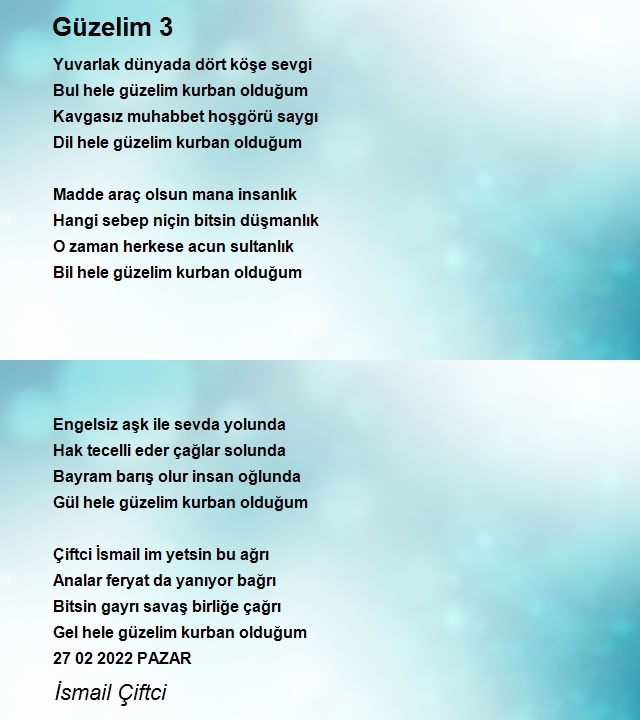 Güzelim 3

Yuvarlak dünyada dört köşe sevgi
Bul hele güzelim kurban olduğum
Kavgasız muhabbet hoşgörü saygı
Dil hele güzelim kurban olduğum

Madde araç olsun mana insanlık
Hangi sebep niçin bitsin düşmanlık
O zaman herkese acun sultanlık
Bil hele güzelim kurban olduğum

Engelsiz aşk ile sevda yolunda
Hak tecelli eder çağlar solunda
Bayram barış olur insan oğlunda
Gül hele güzelim kurban olduğum

Çiftci İsmail im yetsin bu ağrı
Analar feryat da yanıyor bağrı
Bitsin gayrı savaş birliğe çağrı
Gel hele güzelim kurban olduğum
27 02 2022 PAZAR

İsmail Çiftci